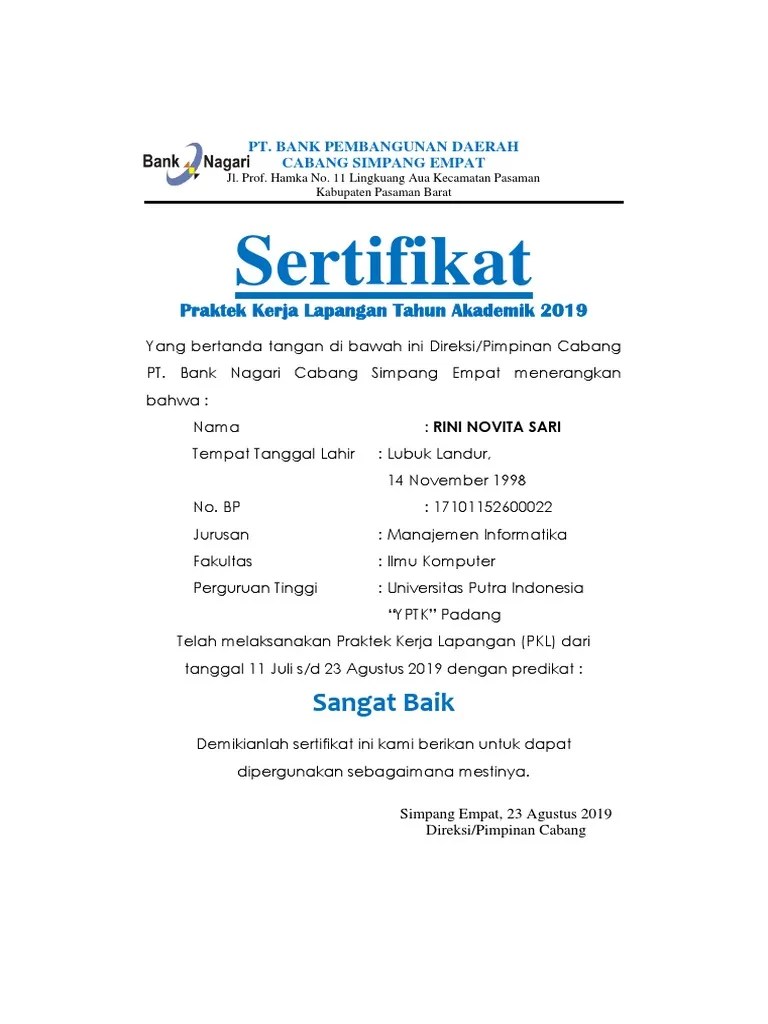 Bank Nagari

PT. BANK PEMBANGUNAN DAERAH
CABANG SIMPANG EMPAT
Jl. Prof. Hamka No. 11 Lingkuang Aua Kecamatan Pasaman
Kabupaten Pasaman Barat

Sertifikat

Praktek Kerja Lapangan Tahun Akademik 2019

Yang bertanda tangan di bawah ini Direksi/Pimpinan Cabang PT. Bank Nagari Cabang Simpang Empat menerangkan bahwa :

Nama : RINI NOVITA SARI
Tempat Tanggal Lahir : Lubuk Landur, 14 November 1998
No. BP : 17101152600022
Jurusan : Manajemen Informatika
Fakultas : Ilmu Komputer
Perguruan Tinggi : Universitas Putra Indonesia "YPTK" Padang

Telah melaksanakan Praktek Kerja Lapangan (PKL) dari tanggal 11 Juli s/d 23 Agustus 2019 dengan predikat :

Sangat Baik

Demikianlah sertifikat ini kami berikan untuk dapat dipergunakan sebagaimana mestinya.

Simpang Empat, 23 Agustus 2019
Direksi/Pimpinan Cabang